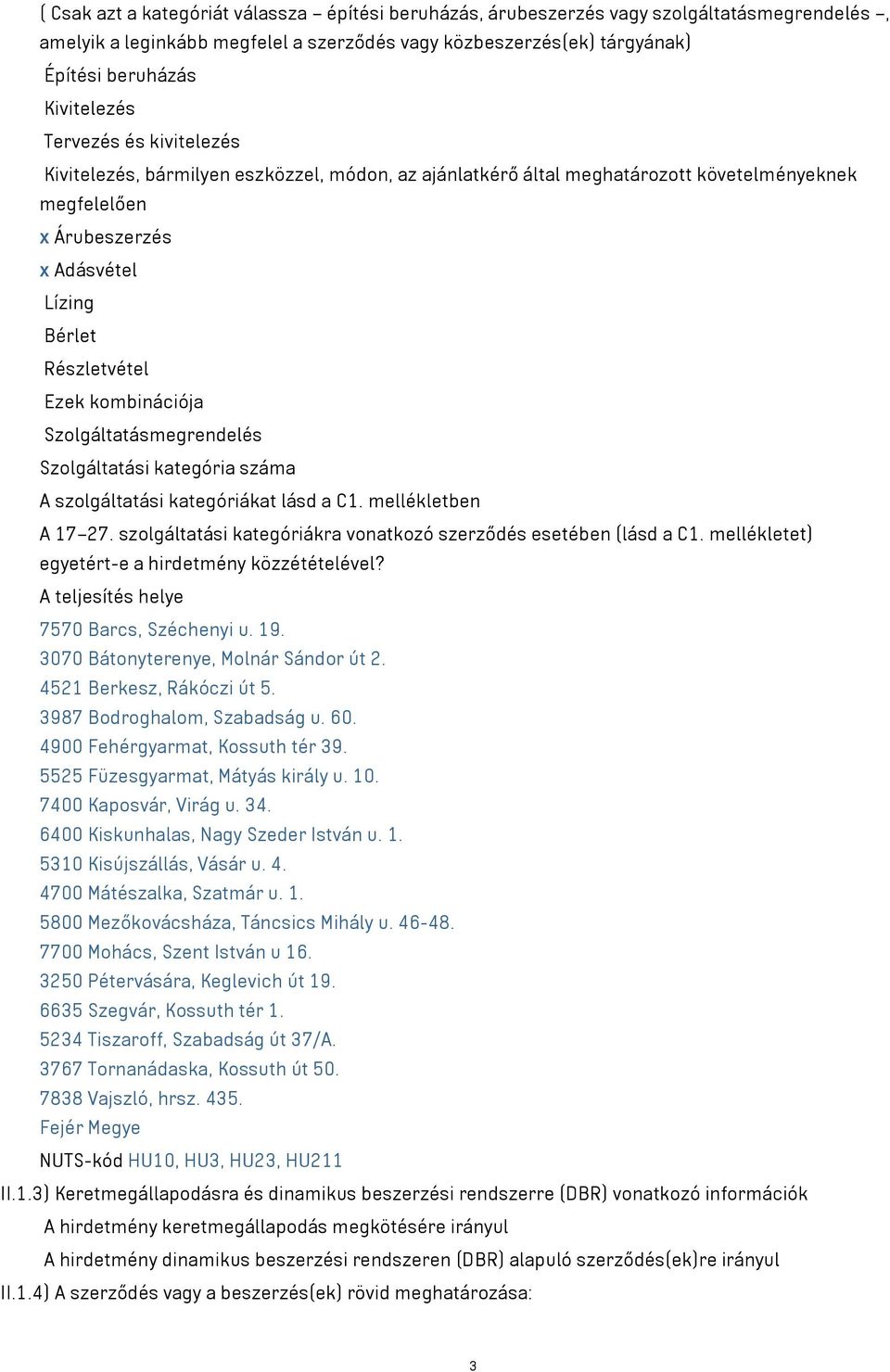 ( Csak azt a kategóriát válassza – építési beruházás, árubeszerzés vagy szolgáltatásmegrendelés –, amelyik a leginkább megfelel a szerződés vagy közbeszerzés(ek) tárgyának)

Építési beruházás

Kivitelezés

Tervezés és kivitelezés

Kivitelezés, bármilyen eszközzel, módon, az ajánlatkérő által meghatározott követelményeknek megfelelően

x Árubeszerzés

x Adásvétel

Lízing

Bérlet

Részletvétel

Ezek kombinációja

Szolgáltatásmegrendelés

Szolgáltatási kategória száma

A szolgáltatási kategóriákat lásd a C1. mellékletben

A 17–27. szolgáltatási kategóriákra vonatkozó szerződés esetében (lásd a C1. mellékletet) egyetért-e a hirdetmény közzétételével?

A teljesítés helye

7570 Barcs, Széchenyi u. 19.

3070 Bátonyterenye, Molnár Sándor út 2.

4521 Berkesz, Rákóczi út 5.

3987 Bodroghalom, Szabadság u. 60.

4900 Fehérgyarmat, Kossuth tér 39.

5525 Füzesgyarmat, Mátyás király u. 10.

7400 Kaposvár, Virág u. 34.

6400 Kiskunhalas, Nagy Szeder István u. 1.

5310 Kisújszállás, Vásár u. 4.

4700 Mátészalka, Szatmár u. 1.

5800 Mezőkovácsháza, Táncsics Mihály u. 46-48.

7700 Mohács, Szent István u 16.

3250 Pétervására, Keglevich út 19.

6635 Szegvár, Kossuth tér 1.

5234 Tiszaroff, Szabadság út 37/A.

3767 Tornanádaska, Kossuth út 50.

7838 Vajszló, hrsz. 435.

Fejér Megye

NUTS-kód HU10, HU3, HU23, HU211

II.1.3) Keretmegállapodásra és dinamikus beszerzési rendszerre (DBR) vonatkozó információk

A hirdetmény keretmegállapodás megkötésére irányul

A hirdetmény dinamikus beszerzési rendszeren (DBR) alapuló szerződés(ek)re irányul

II.1.4) A szerződés vagy a beszerzés(ek) rövid meghatározása:

3